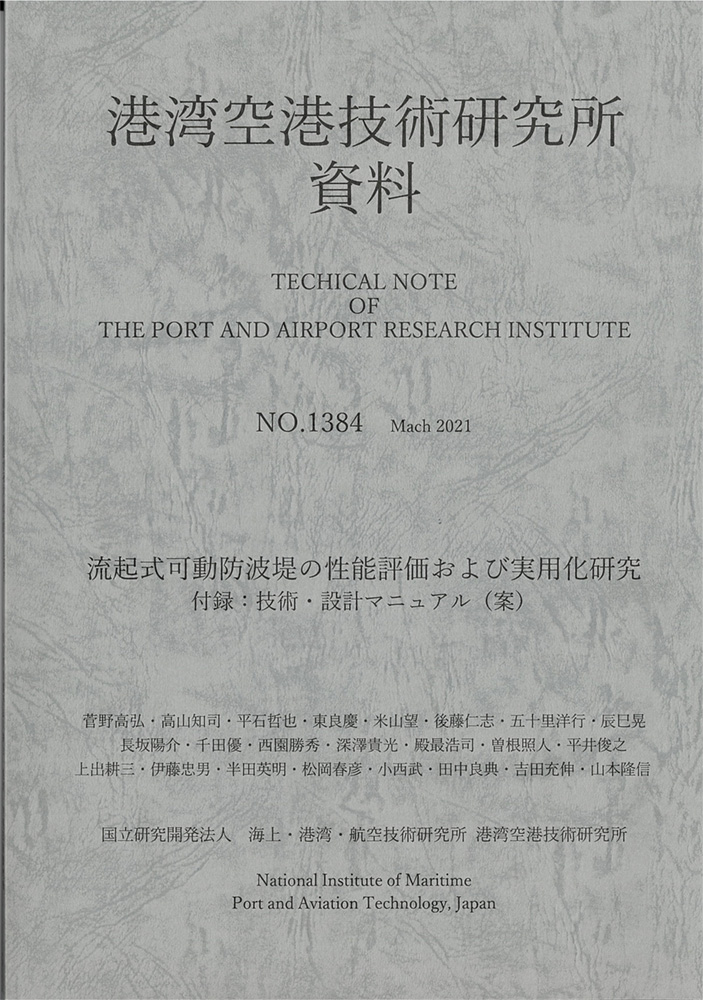 港湾空港技術研究所
資料

TECHICAL NOTE
OF
THE PORT AND AIRPORT RESEARCH INSTITUTE

NO.1384 Mach 2021

流起式可動防波堤の性能評価および実用化研究
付録：技術・設計マニュアル（案）

菅野高弘・高山知司・平石哲也・東良慶・米山望・後藤仁志・五十里洋行・辰巳晃
長坂陽介・千田優・西園勝秀・深澤貴光・殿最浩司・曽根照人・平井俊之
上出耕三・伊藤忠男・半田英明・松岡春彦・小西武・田中良典・吉田充伸・山本隆信

国立研究開発法人 海上・港湾・航空技術研究所 港湾空港技術研究所

National Institute of Maritime
Port and Aviation Technology, Japan